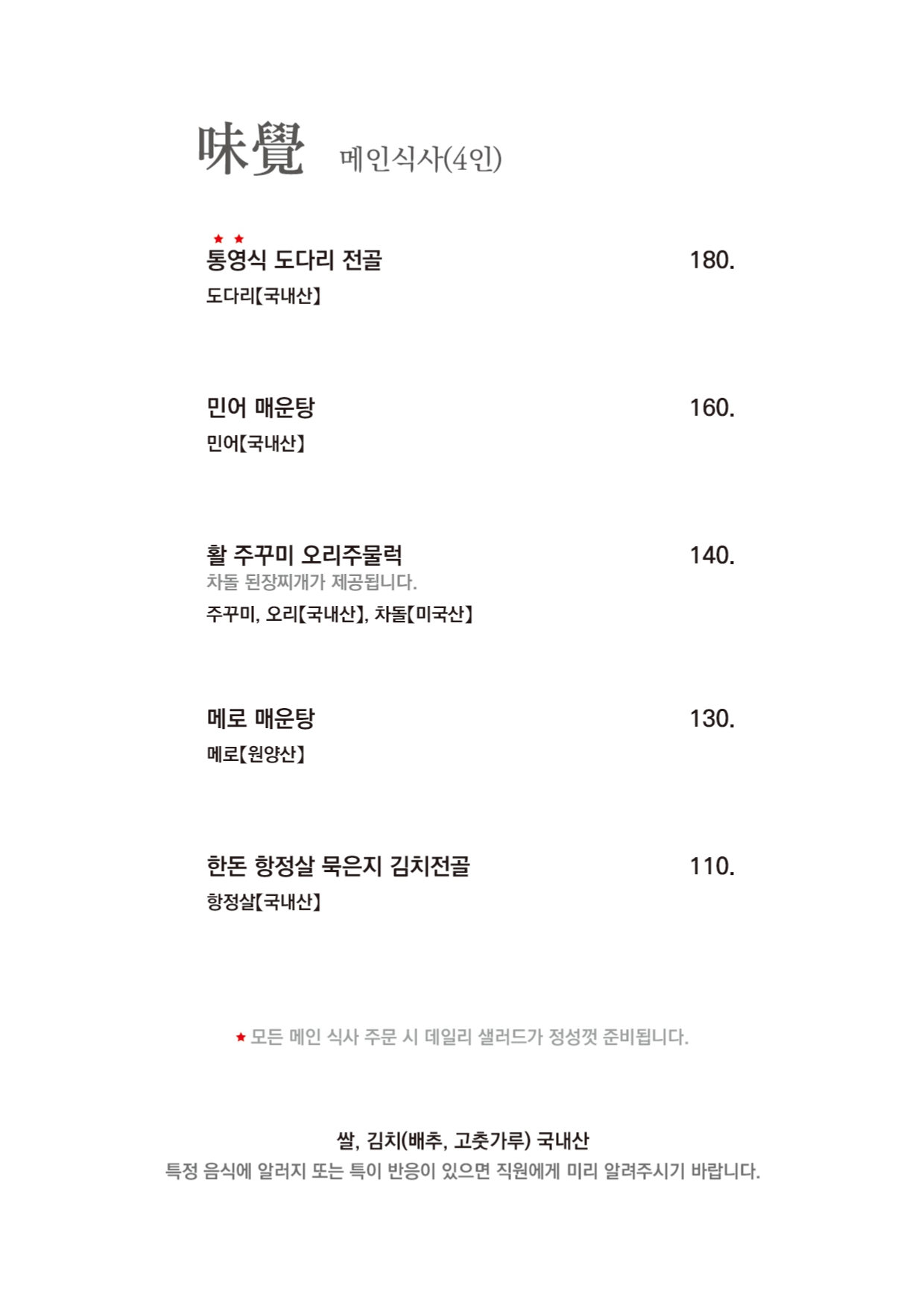 味覺 메인식사(4인)

★ ★
통영식 도다리 전골 180.
도다리【국내산】

민어 매운탕 160.
민어【국내산】

활 주꾸미 오리주물럭 140.
차돌 된장찌개가 제공됩니다.
주꾸미, 오리【국내산】, 차돌【미국산】

메로 매운탕 130.
메로【원양산】

한돈 항정살 묵은지 김치전골 110.
항정살【국내산】

★ 모든 메인 식사 주문 시 데일리 샐러드가 정성껏 준비됩니다.

쌀, 김치(배추, 고춧가루) 국내산
특정 음식에 알러지 또는 특이 반응이 있으면 직원에게 미리 알려주시기 바랍니다.